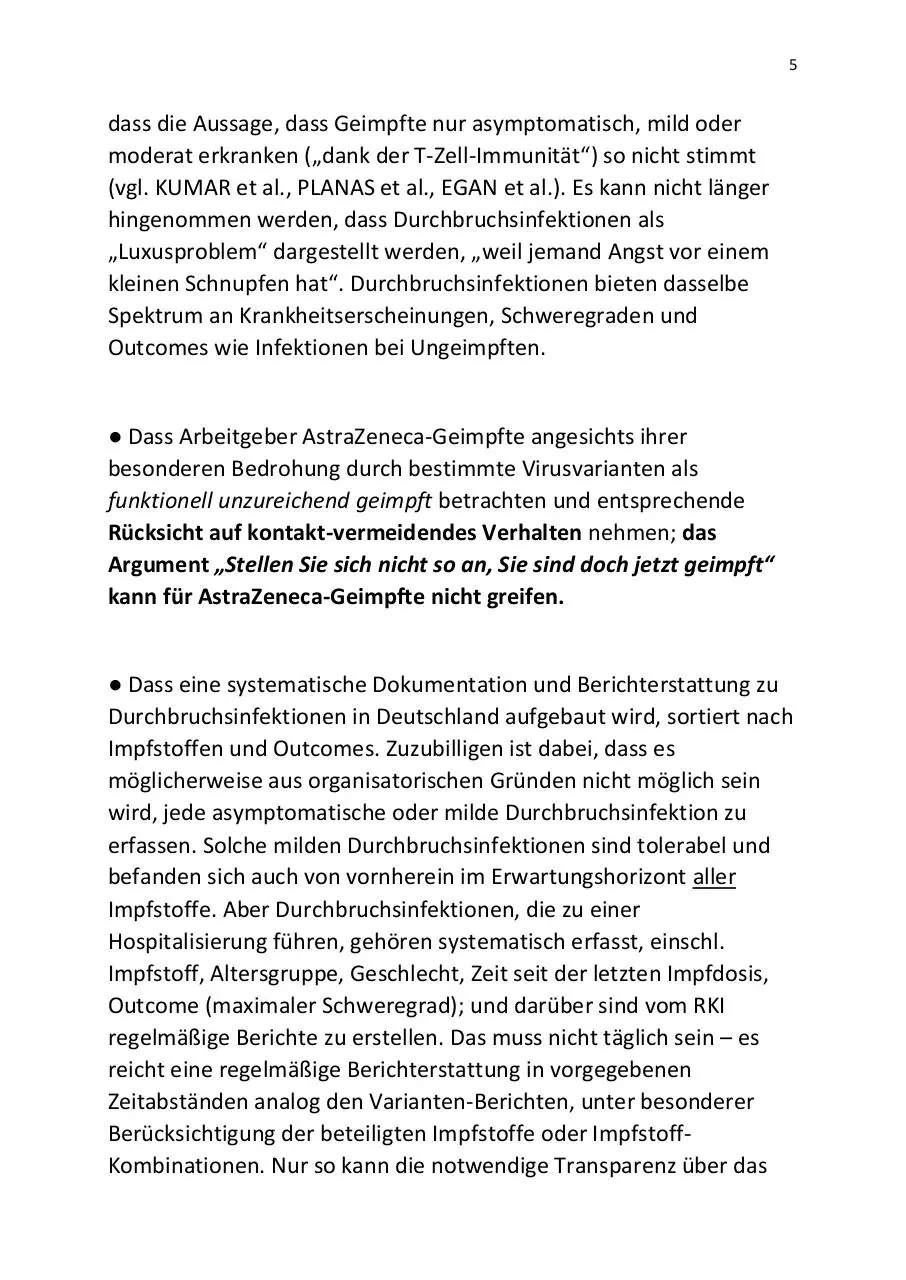 5

dass die Aussage, dass Geimpfte nur asymptomatisch, mild oder moderat erkranken („dank der T-Zell-Immunität“) so nicht stimmt (vgl. KUMAR et al., PLANAS et al., EGAN et al.). Es kann nicht länger hingenommen werden, dass Durchbruchsinfektionen als „Luxusproblem“ dargestellt werden, „weil jemand Angst vor einem kleinen Schnupfen hat“. Durchbruchsinfektionen bieten dasselbe Spektrum an Krankheitserscheinungen, Schweregraden und Outcomes wie Infektionen bei Ungeimpften.

● Dass Arbeitgeber AstraZeneca-Geimpfte angesichts ihrer besonderen Bedrohung durch bestimmte Virusvarianten als funktionell unzureichend geimpft betrachten und entsprechende Rücksicht auf kontakt-vermeidendes Verhalten nehmen; das Argument „Stellen Sie sich nicht so an, Sie sind doch jetzt geimpft“ kann für AstraZeneca-Geimpfte nicht greifen.

● Dass eine systematische Dokumentation und Berichterstattung zu Durchbruchsinfektionen in Deutschland aufgebaut wird, sortiert nach Impfstoffen und Outcomes. Zuzubilligen ist dabei, dass es möglicherweise aus organisatorischen Gründen nicht möglich sein wird, jede asymptomatische oder milde Durchbruchsinfektion zu erfassen. Solche milden Durchbruchsinfektionen sind tolerabel und befanden sich auch von vornherein im Erwartungshorizont aller Impfstoffe. Aber Durchbruchsinfektionen, die zu einer Hospitalisierung führen, gehören systematisch erfasst, einschl. Impfstoff, Altersgruppe, Geschlecht, Zeit seit der letzten Impfdosis, Outcome (maximaler Schweregrad); und darüber sind vom RKI regelmäßige Berichte zu erstellen. Das muss nicht täglich sein – es reicht eine regelmäßige Berichterstattung in vorgegebenen Zeitabständen analog den Varianten-Berichten, unter besonderer Berücksichtigung der beteiligten Impfstoffe oder Impfstoff-Kombinationen. Nur so kann die notwendige Transparenz über das